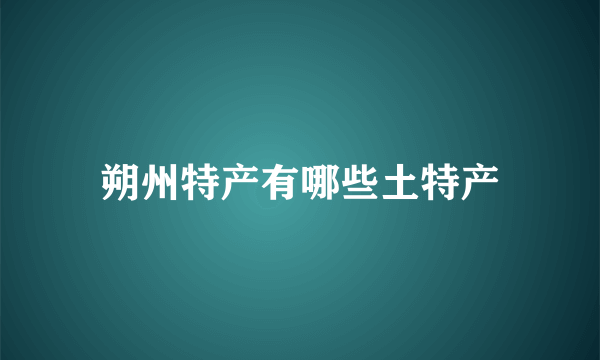 朔州特产有哪些土特产